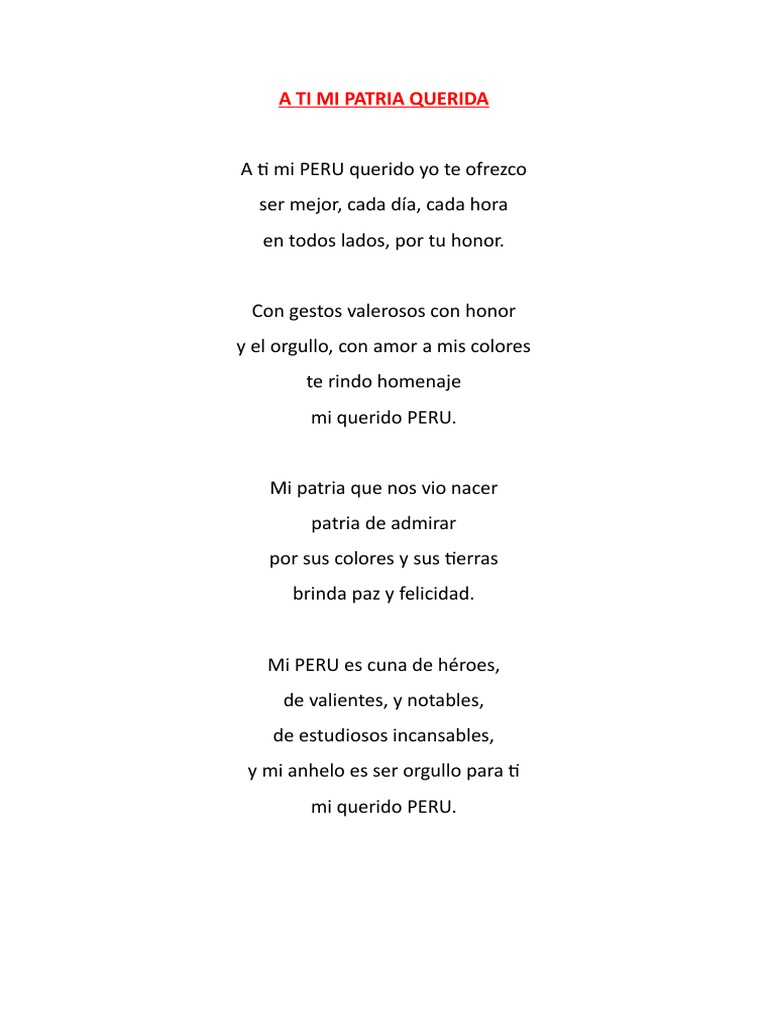 A TI MI PATRIA QUERIDA

A ti mi PERU querido yo te ofrezco
ser mejor, cada día, cada hora
en todos lados, por tu honor.

Con gestos valerosos con honor
y el orgullo, con amor a mis colores
te rindo homenaje
mi querido PERU.

Mi patria que nos vio nacer
patria de admirar
por sus colores y sus tierras
brinda paz y felicidad.

Mi PERU es cuna de héroes,
de valientes, y notables,
de estudiosos incansables,
y mi anhelo es ser orgullo para ti
mi querido PERU.